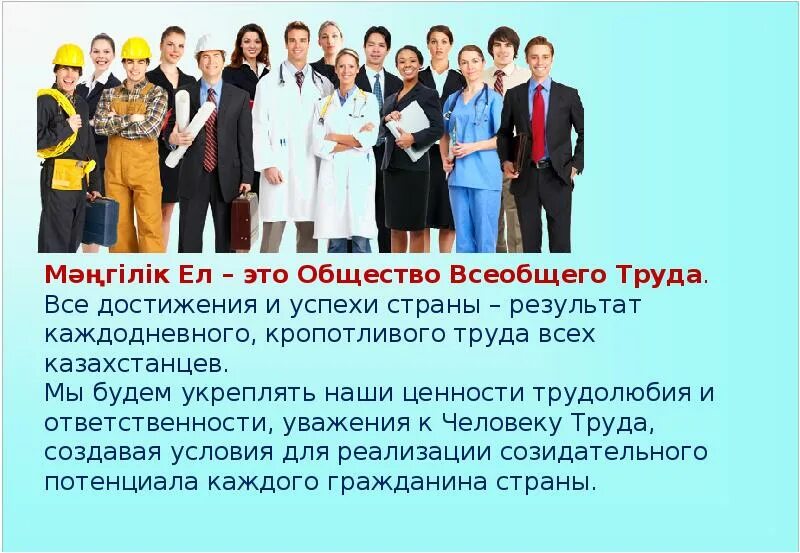 Мәңгілік Ел – это Общество Всеобщего Труда. Все достижения и успехи страны – результат каждодневного, кропотливого труда всех казахстанцев.
Мы будем укреплять наши ценности трудолюбия и ответственности, уважения к Человеку Труда, создавая условия для реализации созидательного потенциала каждого гражданина страны.